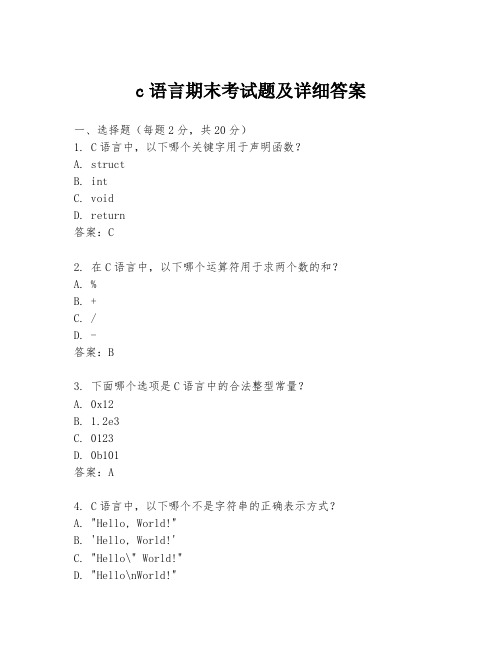 c 语言期末考试题及详细答案

一、选择题（每题 2 分，共 20 分）
1. C 语言中，以下哪个关键字用于声明函数？
A. struct
B. int
C. void
D. return
答案：C

2. 在 C 语言中，以下哪个运算符用于求两个数的和？
A. %
B. +
C. /
D. -
答案：B

3. 下面哪个选项是 C 语言中的合法整型常量？
A. 0x12
B. 1.2e3
C. 0123
D. 0b101
答案：A

4. C 语言中，以下哪个不是字符串的正确表示方式？
A. "Hello, World!"
B. 'Hello, World!'
C. "Hello\" World!"
D. "Hello\nWorld!"